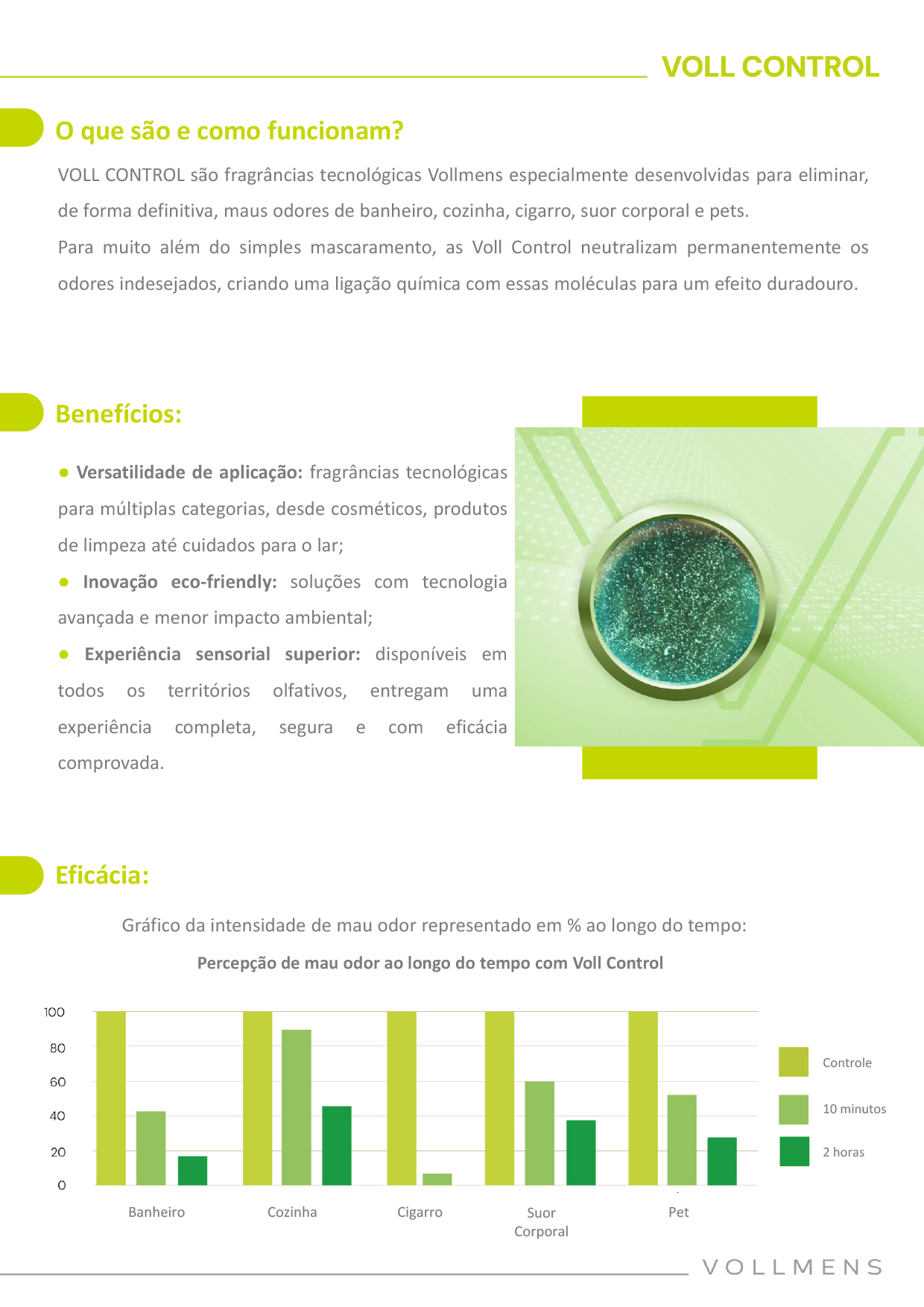 VOLL CONTROL

O que são e como funcionam?

VOLL CONTROL são fragrâncias tecnológicas Vollmens especialmente desenvolvidas para eliminar, de forma definitiva, maus odores de banheiro, cozinha, cigarro, suor corporal e pets.

Para muito além do simples mascaramento, as Voll Control neutralizam permanentemente os odores indesejados, criando uma ligação química com essas moléculas para um efeito duradouro.

Benefícios:

• Versatilidade de aplicação: fragrâncias tecnológicas para múltiplas categorias, desde cosméticos, produtos de limpeza até cuidados para o lar;

• Inovação eco-friendly: soluções com tecnologia avançada e menor impacto ambiental;

• Experiência sensorial superior: disponíveis em todos os territórios olfativos, entregam uma experiência completa, segura e com eficácia comprovada.

Eficácia:

Gráfico da intensidade de mau odor representado em % ao longo do tempo:

Percepção de mau odor ao longo do tempo com Voll Control

100
80
60
40
20
0

Banheiro
Cozinha
Cigarro
Suor Corporal
Pet

Controle
10 minutos
2 horas

VOLLMENS